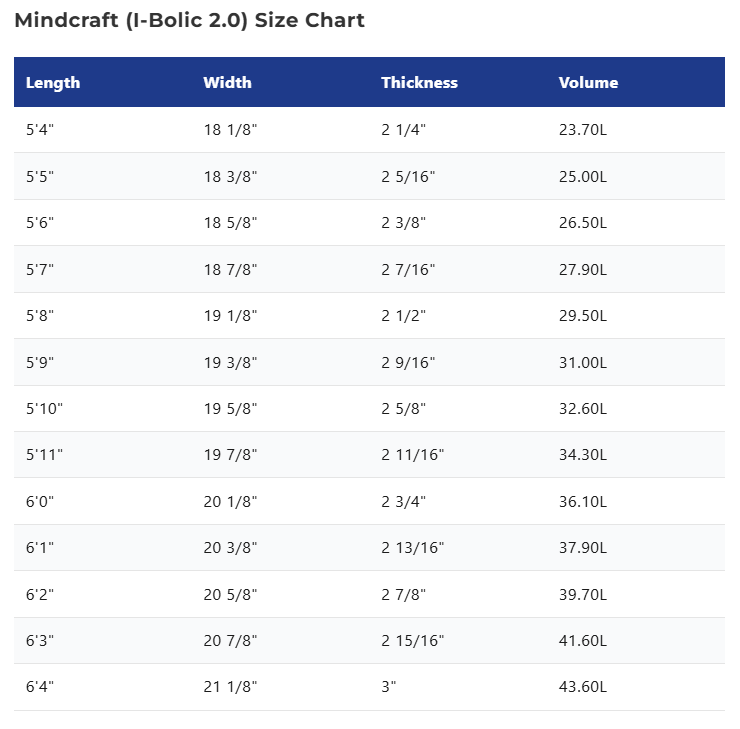 Mindcraft (I-Bolic 2.0) Size Chart

| Length | Width | Thickness | Volume |
|---|---|---|---|
| 5'4" | 18 1/8" | 2 1/4" | 23.70L |
| 5'5" | 18 3/8" | 2 5/16" | 25.00L |
| 5'6" | 18 5/8" | 2 3/8" | 26.50L |
| 5'7" | 18 7/8" | 2 7/16" | 27.90L |
| 5'8" | 19 1/8" | 2 1/2" | 29.50L |
| 5'9" | 19 3/8" | 2 9/16" | 31.00L |
| 5'10" | 19 5/8" | 2 5/8" | 32.60L |
| 5'11" | 19 7/8" | 2 11/16" | 34.30L |
| 6'0" | 20 1/8" | 2 3/4" | 36.10L |
| 6'1" | 20 3/8" | 2 13/16" | 37.90L |
| 6'2" | 20 5/8" | 2 7/8" | 39.70L |
| 6'3" | 20 7/8" | 2 15/16" | 41.60L |
| 6'4" | 21 1/8" | 3" | 43.60L |